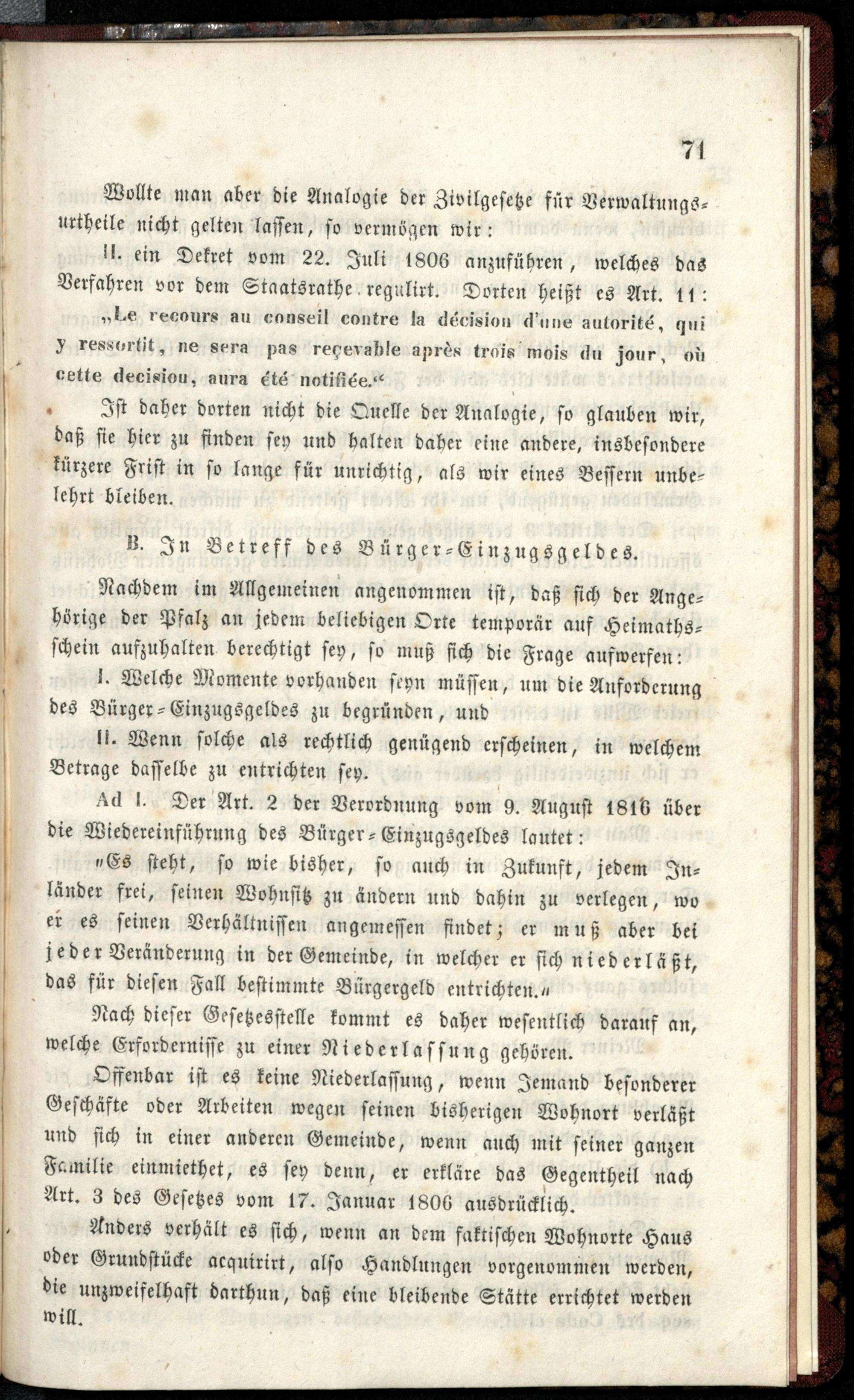 71

Wollte man aber die Analogie der Zivilgesetze für Verwaltungsurtheile nicht gelten lassen, so vermögen wir:

II. ein Dekret vom 22. Juli 1806 anzuführen, welches das Verfahren vor dem Staatsrathe regulirt. Dorten heißt es Art. 11:

„Le recours au conseil contre la décision d'une autorité, qui y ressortit, ne sera pas reçevable après trois mois du jour, où cette decision, aura été notifiée.“

Ist daher dorten nicht die Quelle der Analogie, so glauben wir, daß sie hier zu finden sey und halten daher eine andere, insbesondere kürzere Frist in so lange für unrichtig, als wir eines Bessern unbelehrt bleiben.

B. In Betreff des Bürger-Einzugsgeldes.

Nachdem im Allgemeinen angenommen ist, daß sich der Angehörige der Pfalz an jedem beliebigen Orte temporär auf Heimathsschein aufzuhalten berechtigt sey, so muß sich die Frage aufwerfen:

I. Welche Momente vorhanden seyn müssen, um die Anforderung des Bürger-Einzugsgeldes zu begründen, und

II. Wenn solche als rechtlich genügend erscheinen, in welchem Betrage dasselbe zu entrichten sey.

Ad I. Der Art. 2 der Verordnung vom 9. August 1816 über die Wiedereinführung des Bürger-Einzugsgeldes lautet:

„Es steht, so wie bisher, so auch in Zukunft, jedem Inländer frei, seinen Wohnsitz zu ändern und dahin zu verlegen, wo er es seinen Verhältnissen angemessen findet; er muß aber bei jeder Veränderung in der Gemeinde, in welcher er sich niederläßt, das für diesen Fall bestimmte Bürgergeld entrichten.“

Nach dieser Gesetzesstelle kommt es daher wesentlich darauf an, welche Erfordernisse zu einer Niederlassung gehören.

Offenbar ist es keine Niederlassung, wenn Jemand besonderer Geschäfte oder Arbeiten wegen seinen bisherigen Wohnort verläßt und sich in einer anderen Gemeinde, wenn auch mit seiner ganzen Familie einmiethet, es sey denn, er erkläre das Gegentheil nach Art. 3 des Gesetzes vom 17. Januar 1806 ausdrücklich.

Anders verhält es sich, wenn an dem faktischen Wohnorte Haus oder Grundstücke acquirirt, also Handlungen vorgenommen werden, die unzweifelhaft darthun, daß eine bleibende Stätte errichtet werden will.